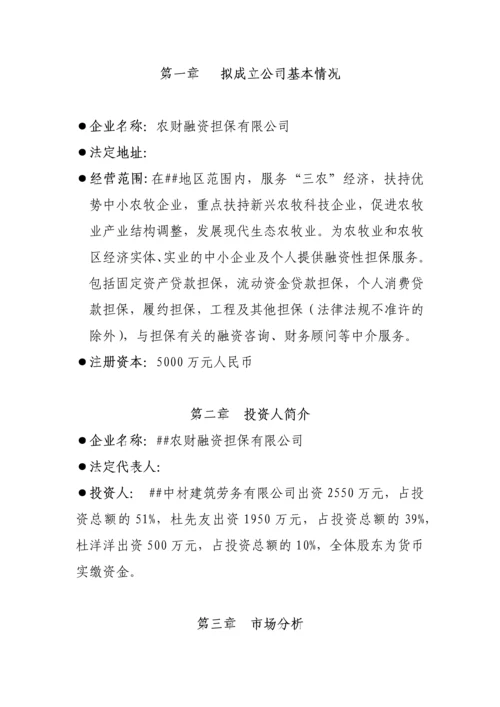 第一章　拟成立公司基本情况

●企业名称：农财融资担保有限公司

●法定地址：

●经营范围：在##地区范围内，服务“三农”经济，扶持优势中小农牧企业，重点扶持新兴农牧科技企业，促进农牧业产业结构调整，发展现代生态农牧业。为农牧业和农牧区经济实体、实业的中小企业及个人提供融资性担保服务。包括固定资产贷款担保，流动资金贷款担保，个人消费贷款担保，履约担保，工程及其他担保（法律法规不准许的除外），与担保有关的融资咨询、财务顾问等中介服务。

●注册资本：5000 万元人民币

第二章　投资人简介

●企业名称：##农财融资担保有限公司

●法定代表人：

●投资人：　##中材建筑劳务有限公司出资 2550 万元，占投资总额的 51%，杜先友出资 1950 万元，占投资总额的 39%，杜洋洋出资 500 万元，占投资总额的 10%，全体股东为货币实缴资金。

第三章　市场分析